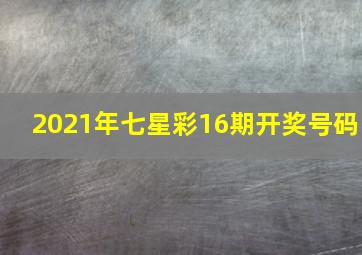 2021年七星彩16期开奖号码